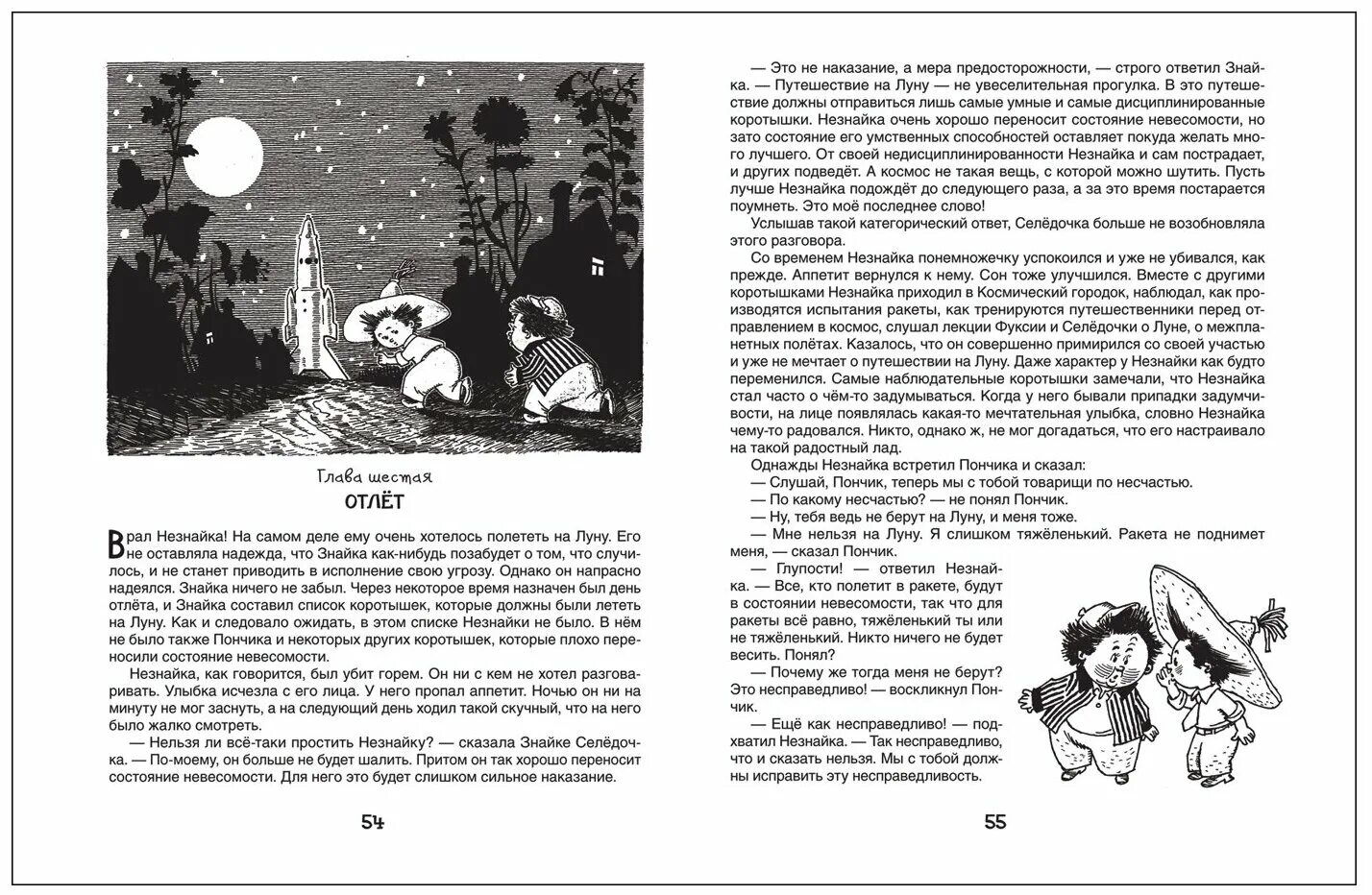 Глава шестая
ОТЛЁТ

Врал Незнайка! На самом деле ему очень хотелось полететь на Луну. Его не оставляла надежда, что Знайка как-нибудь позабудет о том, что случилось, и не станет приводить в исполнение свою угрозу. Однако он напрасно надеялся. Знайка ничего не забыл. Через некоторое время назначен был день отлёта, и Знайка составил список коротышек, которые должны были лететь на Луну. Как и следовало ожидать, в этом списке Незнайки не было. В нём не было также Пончика и некоторых других коротышек, которые плохо переносили состояние невесомости.

Незнайка, как говорится, был убит горем. Он ни с кем не хотел разговаривать. Улыбка исчезла с его лица. У него пропал аппетит. Ночью он ни на минуту не мог заснуть, а на следующий день ходил такой скучный, что на него было жалко смотреть.

— Нельзя ли всё-таки простить Незнайку? — сказала Знайке Селёдочка. — По-моему, он больше не будет шалить. Притом он так хорошо переносит состояние невесомости. Для него это будет слишком сильное наказание.

54

— Это не наказание, а мера предосторожности, — строго ответил Знайка. — Путешествие на Луну — не увеселительная прогулка. В это путешествие должны отправиться лишь самые умные и самые дисциплинированные коротышки. Незнайка очень хорошо переносит состояние невесомости, но зато состояние его умственных способностей оставляет покуда желать много лучшего. От своей недисциплинированности Незнайка и сам пострадает, и других подведёт. А космос не такая вещь, с которой можно шутить. Пусть лучше Незнайка подождёт до следующего раза, а за это время постарается поумнеть. Это моё последнее слово!

Услышав такой категорический ответ, Селёдочка больше не возобновляла этого разговора.

Со временем Незнайка понемножечку успокоился и уже не убивался, как прежде. Аппетит вернулся к нему. Сон тоже улучшился. Вместе с другими коротышками Незнайка приходил в Космический городок, наблюдал, как производятся испытания ракеты, как тренируются путешественники перед отправлением в космос, слушал лекции Фуксии и Селёдочки о Луне, о межпланетных полётах. Казалось, что он совершенно примирился со своей участью и уже не мечтает о путешествии на Луну. Даже характер у Незнайки как будто переменился. Самые наблюдательные коротышки замечали, что Незнайка стал часто о чём-то задумываться. Когда у него бывали припадки задумчивости, на лице появлялась какая-то мечтательная улыбка, словно Незнайка чему-то радовался. Никто, однако ж, не мог догадаться, что его настраивало на такой радостный лад.

Однажды Незнайка встретил Пончика и сказал:
— Слушай, Пончик, теперь мы с тобой товарищи по несчастью.
— По какому несчастью? — не понял Пончик.
— Ну, тебя ведь не берут на Луну, и меня тоже.
— Мне нельзя на Луну. Я слишком тяжёленький. Ракета не поднимет меня, — сказал Пончик.
— Глупости! — ответил Незнайка. — Все, кто полетит в ракете, будут в состоянии невесомости, так что для ракеты всё равно, тяжёленький ты или не тяжёленький. Никто ничего не будет весить. Понял?
— Почему же тогда меня не берут? Это несправедливо! — воскликнул Пончик.
— Ещё как несправедливо! — подхватил Незнайка. — Так несправедливо, что и сказать нельзя. Мы с тобой должны исправить эту несправедливость.

55